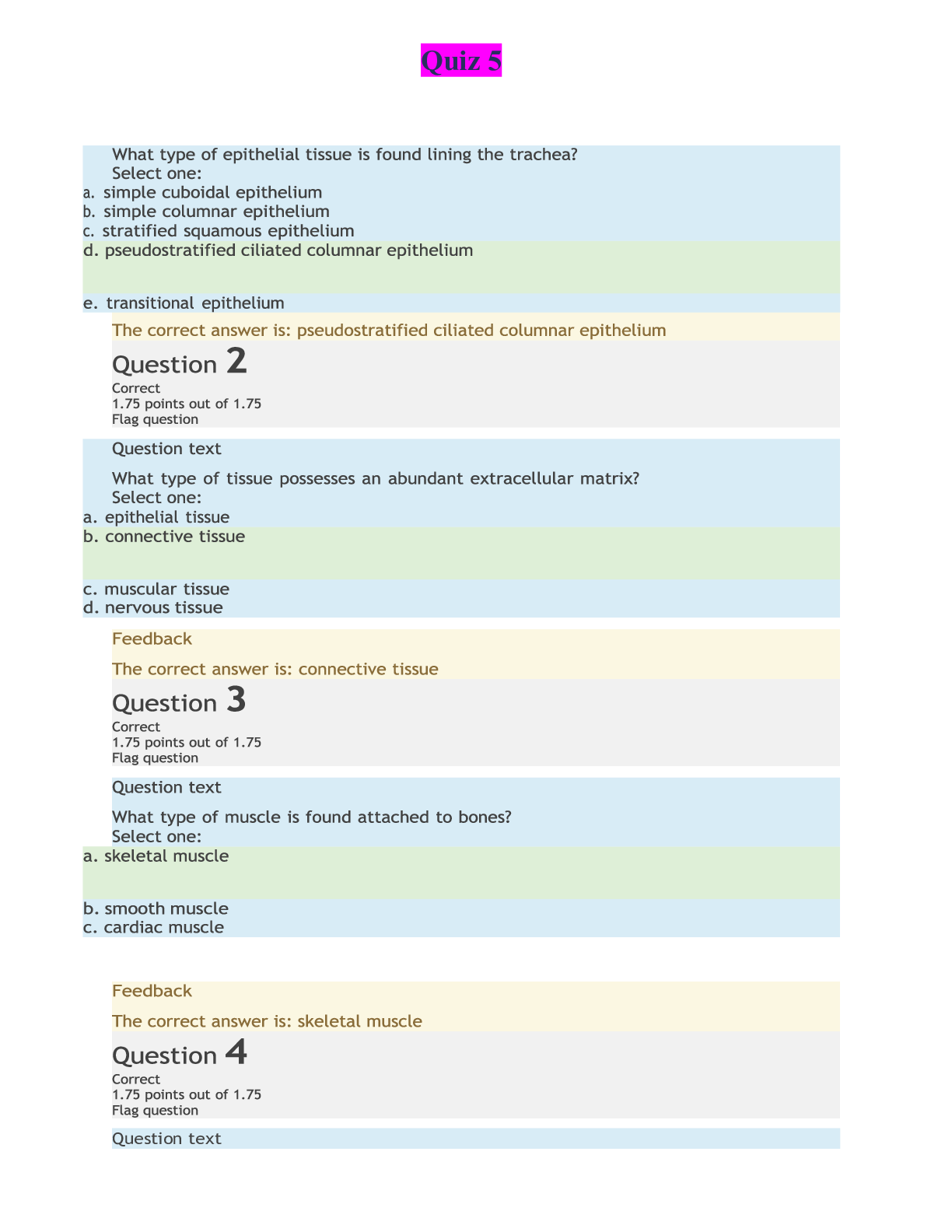 Quiz 5

What type of epithelial tissue is found lining the trachea?
Select one:
a. simple cuboidal epithelium
b. simple columnar epithelium
c. stratified squamous epithelium
d. pseudostratified ciliated columnar epithelium
e. transitional epithelium

The correct answer is: pseudostratified ciliated columnar epithelium

Question 2
Correct
1.75 points out of 1.75
Flag question

Question text

What type of tissue possesses an abundant extracellular matrix?
Select one:
a. epithelial tissue
b. connective tissue
c. muscular tissue
d. nervous tissue

Feedback

The correct answer is: connective tissue

Question 3
Correct
1.75 points out of 1.75
Flag question

Question text

What type of muscle is found attached to bones?
Select one:
a. skeletal muscle
b. smooth muscle
c. cardiac muscle

Feedback

The correct answer is: skeletal muscle

Question 4
Correct
1.75 points out of 1.75
Flag question

Question text